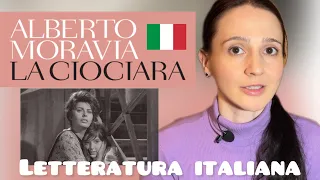 ALBERTO MORAVIA
LA CIOCIARA

LETTERATURA ITALIANA